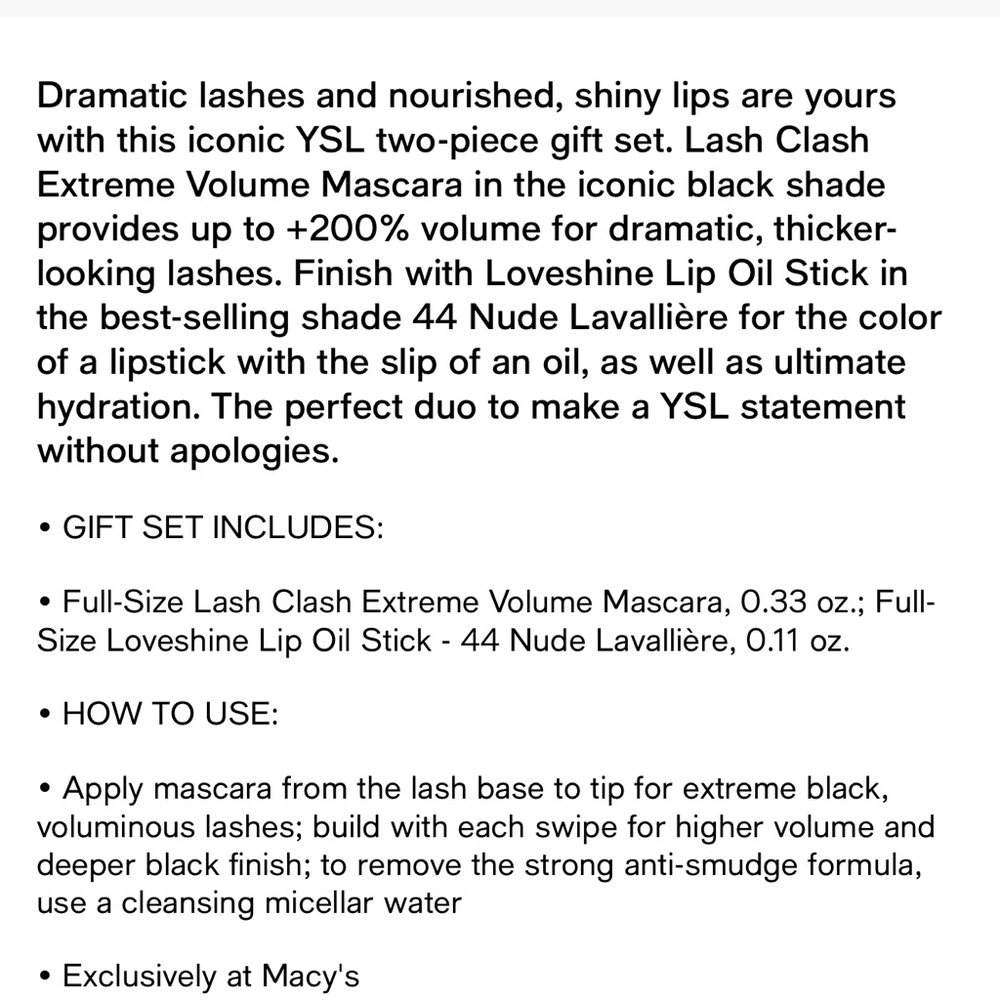 Dramatic lashes and nourished, shiny lips are yours with this iconic YSL two-piece gift set. Lash Clash Extreme Volume Mascara in the iconic black shade provides up to +200% volume for dramatic, thicker-looking lashes. Finish with Loveshine Lip Oil Stick in the best-selling shade 44 Nude Lavallière for the color of a lipstick with the slip of an oil, as well as ultimate hydration. The perfect duo to make a YSL statement without apologies.

• GIFT SET INCLUDES:

• Full-Size Lash Clash Extreme Volume Mascara, 0.33 oz.; Full-Size Loveshine Lip Oil Stick - 44 Nude Lavallière, 0.11 oz.

• HOW TO USE:

• Apply mascara from the lash base to tip for extreme black, voluminous lashes; build with each swipe for higher volume and deeper black finish; to remove the strong anti-smudge formula, use a cleansing micellar water

• Exclusively at Macy's